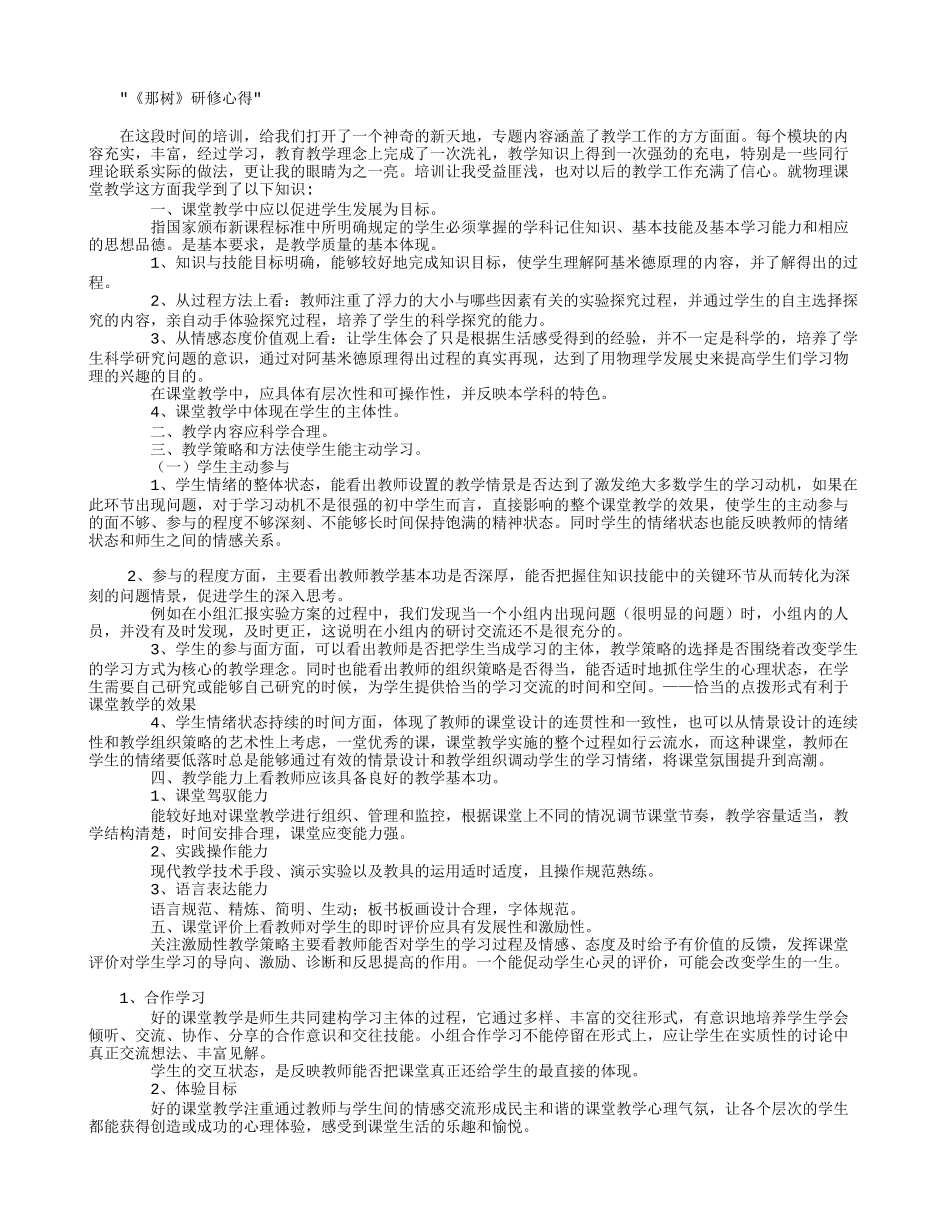 "《那树》研修心得"

在这段时间的培训，给我们打开了一个神奇的新天地，专题内容涵盖了教学工作的方方面面。每个模块的内容充实，丰富，经过学习，教育教学理念上完成了一次洗礼，教学知识上得到一次强劲的充电，特别是一些同行理论联系实际的做法，更让我的眼睛为之一亮。培训让我受益匪浅，也对以后的教学工作充满了信心。就物理课堂教学这方面我学到了以下知识：

一、课堂教学中应以促进学生发展为目标。

指国家颁布新课程标准中所明确规定的学生必须掌握的学科记住知识、基本技能及基本学习能力和相应的思想品德。是基本要求，是教学质量的基本体现。

1、知识与技能目标明确，能够较好地完成知识目标，使学生理解阿基米德原理的内容，并了解得出的过程。

2、从过程方法上看：教师注重了浮力的大小与哪些因素有关的实验探究过程，并通过学生的自主选择探究的内容，亲自动手体验探究过程，培养了学生的科学探究的能力。

3、从情感态度价值观上看：让学生体会了只是根据生活感受得到的经验，并不一定是科学的，培养了学生科学研究问题的意识，通过对阿基米德原理得出过程的真实再现，达到了用物理学发展史来提高学生们学习物理的兴趣的目的。

在课堂教学中，应具体有层次性和可操作性，并反映本学科的特色。

4、课堂教学中体现在学生的主体性。

二、教学内容应科学合理。

三、教学策略和方法使学生能主动学习。

（一）学生主动参与

1、学生情绪的整体状态，能看出教师设置的教学情景是否达到了激发绝大多数学生的学习动机，如果在此环节出现问题，对于学习动机不是很强的初中学生而言，直接影响的整个课堂教学的效果，使学生的主动参与的面不够、参与的程度不够深刻、不能够长时间保持饱满的精神状态。同时学生的情绪状态也能反映教师的情绪状态和师生之间的情感关系。

2、参与的程度方面，主要看出教师教学基本功是否深厚，能否把握住知识技能中的关键环节从而转化为深刻的问题情景，促进学生的深入思考。

例如在小组汇报实验方案的过程中，我们发现当一个小组内出现问题（很明显的问题）时，小组内的人员，并没有及时发现，及时更正，这说明在小组内的研讨交流还不是很充分的。

3、学生的参与面方面，可以看出教师是否把学生当成学习的主体，教学策略的选择是否围绕着改变学生的学习方式为核心的教学理念。同时也能看出教师的组织策略是否得当，能否适时地抓住学生的心理状态，在学生需要自己研究或能够自己研究的时候，为学生提供恰当的学习交流的时间和空间。——恰当的点拨形式有利于课堂教学的效果

4、学生情绪状态持续的时间方面，体现了教师的课堂设计的连贯性和一致性，也可以从情景设计的连续性和教学组织策略的艺术性上考虑，一堂优秀的课，课堂教学实施的整个过程如行云流水，而这种课堂，教师在学生的情绪要低落时总是能够通过有效的情景设计和教学组织调动学生的学习情绪，将课堂氛围提升到高潮。

四、教学能力上看教师应该具备良好的教学基本功。

1、课堂驾驭能力

能较好地对课堂教学进行组织、管理和监控，根据课堂上不同的情况调节课堂节奏，教学容量适当，教学结构清楚，时间安排合理，课堂应变能力强。

2、实践操作能力

现代教学技术手段、演示实验以及教具的运用适时适度，且操作规范熟练。

3、语言表达能力

语言规范、精炼、简明、生动；板书板画设计合理，字体规范。

五、课堂评价上看教师对学生的即时评价应具有发展性和激励性。

关注激励性教学策略主要看教师能否对学生的学习过程及情感、态度及时给予有价值的反馈，发挥课堂评价对学生学习的导向、激励、诊断和反思提高的作用。一个能促动学生心灵的评价，可能会改变学生的一生。

1、合作学习

好的课堂教学是师生共同建构学习主体的过程，它通过多样、丰富的交往形式，有意识地培养学生学会倾听、交流、协作、分享的合作意识和交往技能。小组合作学习不能停留在形式上，应让学生在实质性的讨论中真正交流想法、丰富见解。

学生的交互状态，是反映教师能否把课堂真正还给学生的最直接的体现。

2、体验目标

好的课堂教学注重通过教师与学生间的情感交流形成民主和谐的课堂教学心理气氛，让各个层次的学生都能获得创造或成功的心理体验，感受到课堂生活的乐趣和愉悦。